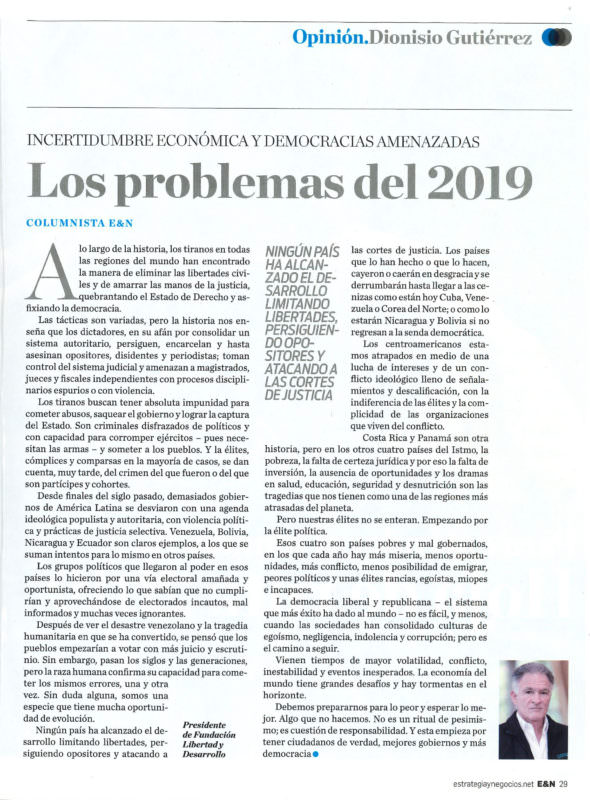 Opinión.Dionisio Gutiérrez

INCERTIDUMBRE ECONÓMICA Y DEMOCRACIAS AMENAZADAS

Los problemas del 2019

COLUMNISTA E&N

A lo largo de la historia, los tiranos en todas las regiones del mundo han encontrado la manera de eliminar las libertades civiles y de amarrar las manos de la justicia, quebrantando el Estado de Derecho y asfixiando la democracia.

Las tácticas son variadas, pero la historia nos enseña que los dictadores, en su afán por consolidar un sistema autoritario, persiguen, encarcelan y hasta asesinan opositores, disidentes y periodistas; toman control del sistema judicial y amenazan a magistrados, jueces y fiscales independientes con procesos disciplinarios espurios o con violencia.

Los tiranos buscan tener absoluta impunidad para cometer abusos, saquear el gobierno y lograr la captura del Estado. Son criminales disfrazados de políticos y con capacidad para corromper ejércitos – pues necesitan las armas – y someter a los pueblos. Y la élites, cómplices y comparsas en la mayoría de casos, se dan cuenta, muy tarde, del crimen del que fueron o del que son partícipes y cohortes.

Desde finales del siglo pasado, demasiados gobiernos de América Latina se desviaron con una agenda ideológica populista y autoritaria, con violencia política y prácticas de justicia selectiva. Venezuela, Bolivia, Nicaragua y Ecuador son claros ejemplos, a los que se suman intentos para lo mismo en otros países.

Los grupos políticos que llegaron al poder en esos países lo hicieron por una vía electoral amañada y oportunista, ofreciendo lo que sabían que no cumplirían y aprovechándose de electorados incautos, mal informados y muchas veces ignorantes.

Después de ver el desastre venezolano y la tragedia humanitaria en que se ha convertido, se pensó que los pueblos empezarían a votar con más juicio y escrutinio. Sin embargo, pasan los siglos y las generaciones, pero la raza humana confirma su capacidad para cometer los mismos errores, una y otra vez. Sin duda alguna, somos una especie que tiene mucha oportunidad de evolución.

Ningún país ha alcanzado el desarrollo limitando libertades, persiguiendo opositores y atacando a

Presidente de Fundación Libertad y Desarrollo

NINGÚN PAÍS HA ALCANZADO EL DESARROLLO LIMITANDO LIBERTADES, PERSIGUIENDO OPOSITORES Y ATACANDO A LAS CORTES DE JUSTICIA

las cortes de justicia. Los países que lo han hecho o que lo hacen, cayeron o caerán en desgracia y se derrumbarán hasta llegar a las cenizas como están hoy Cuba, Venezuela o Corea del Norte; o como lo estarán Nicaragua y Bolivia si no regresan a la senda democrática.

Los centroamericanos estamos atrapados en medio de una lucha de intereses y de un conflicto ideológico lleno de señalamientos y descalificación, con la indiferencia de las élites y la complicidad de las organizaciones que viven del conflicto.

Costa Rica y Panamá son otra historia, pero en los otros cuatro países del Istmo, la pobreza, la falta de certeza jurídica y por eso la falta de inversión, la ausencia de oportunidades y los dramas en salud, educación, seguridad y desnutrición son las tragedias que nos tienen como una de las regiones más atrasadas del planeta.

Pero nuestras élites no se enteran. Empezando por la élite política.

Esos cuatro son países pobres y mal gobernados, en los que cada año hay más miseria, menos oportunidades, más conflicto, menos posibilidad de emigrar, peores políticos y unas élites rancias, egoístas, miopes e incapaces.

La democracia liberal y republicana – el sistema que más éxito ha dado al mundo – no es fácil, y menos, cuando las sociedades han consolidado culturas de egoísmo, negligencia, indolencia y corrupción; pero es el camino a seguir.

Vienen tiempos de mayor volatilidad, conflicto, inestabilidad y eventos inesperados. La economía del mundo tiene grandes desafíos y hay tormentas en el horizonte.

Debemos prepararnos para lo peor y esperar lo mejor. Algo que no hacemos. No es un ritual de pesimismo; es cuestión de responsabilidad. Y esta empieza por tener ciudadanos de verdad, mejores gobiernos y más democracia

estrategiaynegocios.net E&N 29